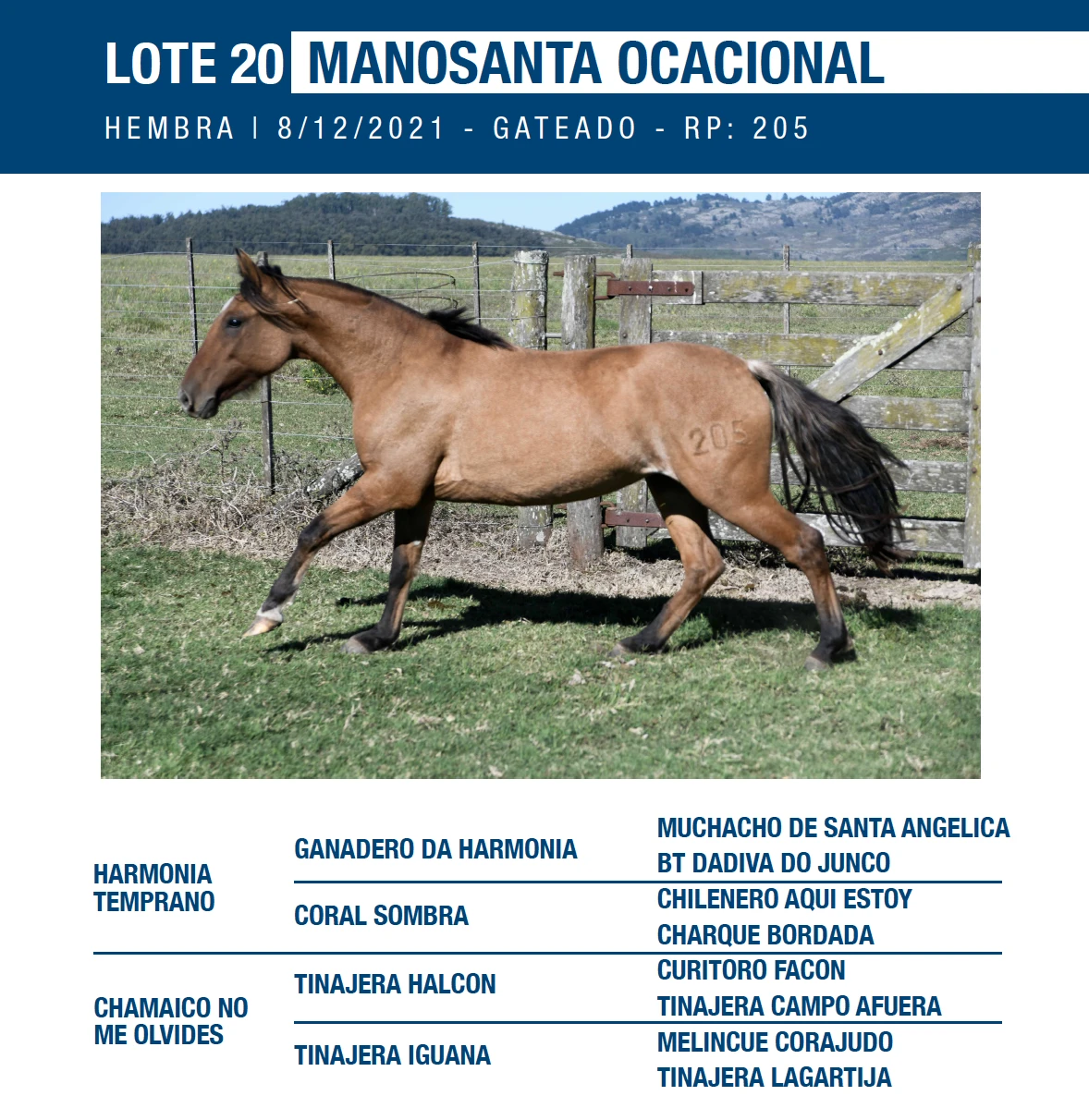 LOTE 20 MANOSANTA OCACIONAL

HEMBRA | 8/12/2021 - GATEADO - RP: 205

205

| | | |
|---|---|---|
| HARMONIA TEMPRANO | GANADERO DA HARMONIA | MUCHACHO DE SANTA ANGELICA |
| | | BT DADIVA DO JUNCO |
| | CORAL SOMBRA | CHILENERO AQUI ESTOY |
| | | CHARQUE BORDADA |
| CHAMAICO NO ME OLVIDES | TINAJERA HALCON | CURITORO FACON |
| | | TINAJERA CAMPO AFUERA |
| | TINAJERA IGUANA | MELINCUE CORAJUDO |
| | | TINAJERA LAGARTIJA |